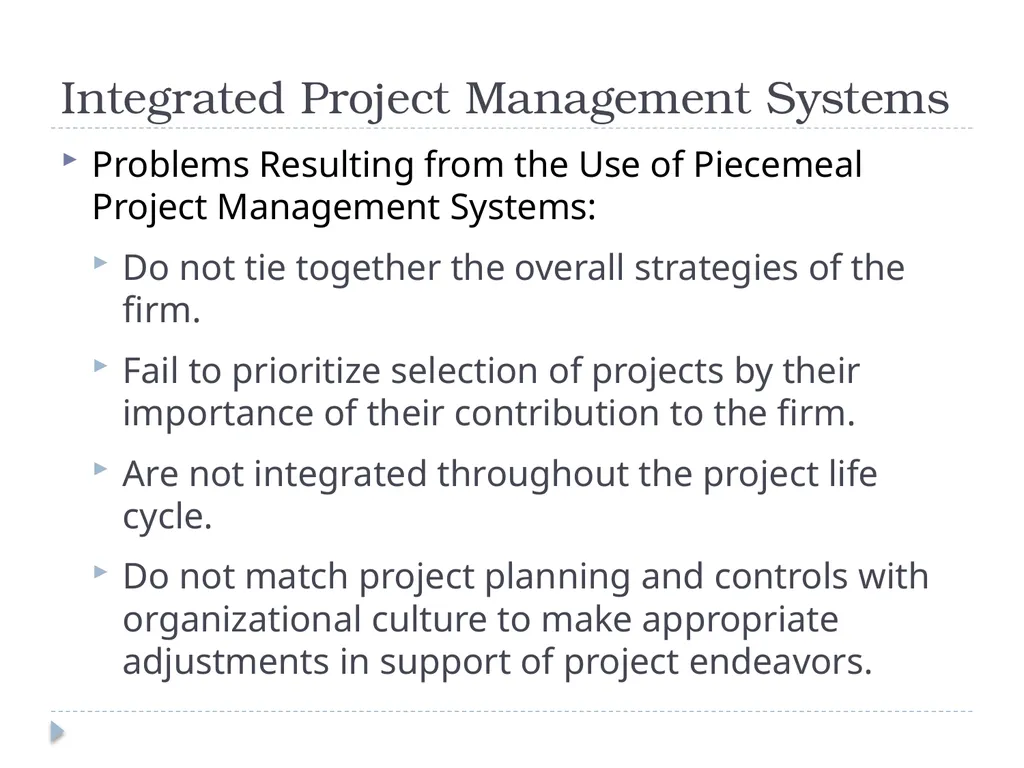 Integrated Project Management Systems

Problems Resulting from the Use of Piecemeal Project Management Systems:

Do not tie together the overall strategies of the firm.

Fail to prioritize selection of projects by their importance of their contribution to the firm.

Are not integrated throughout the project life cycle.

Do not match project planning and controls with organizational culture to make appropriate adjustments in support of project endeavors.